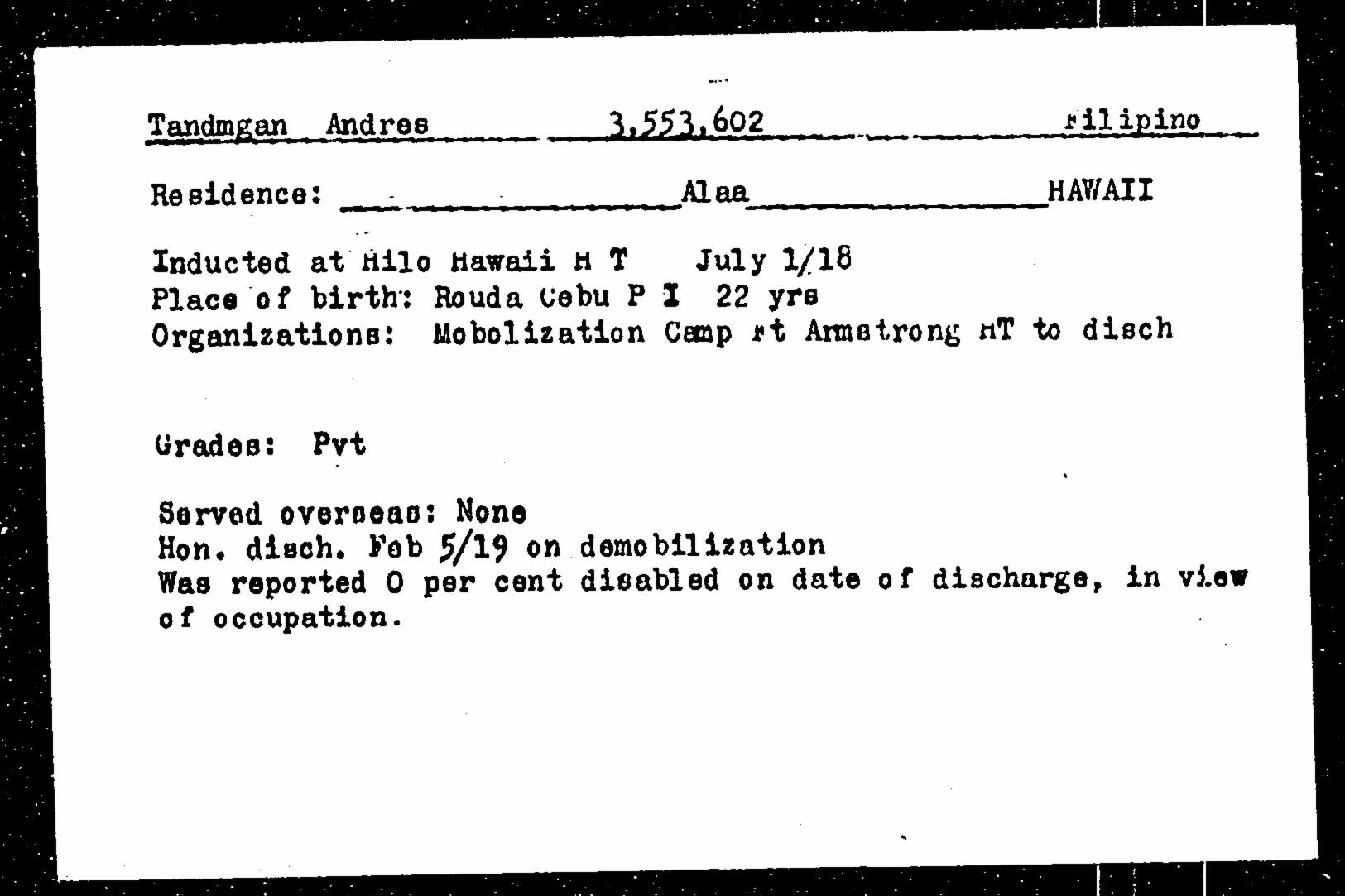 Tandmgan Andres 3,553,602 Filipino

Residence: Alaa HAWAII

Inducted at Hilo Hawaii H T July 1/18
Place of birth: Rouda Cebu P I 22 yrs
Organizations: Mobolization Camp Ft Armstrong HT to disch

Grades: Pvt

Served overseas: None
Hon. disch. Feb 5/19 on demobilization
Was reported 0 per cent disabled on date of discharge, in view of occupation.